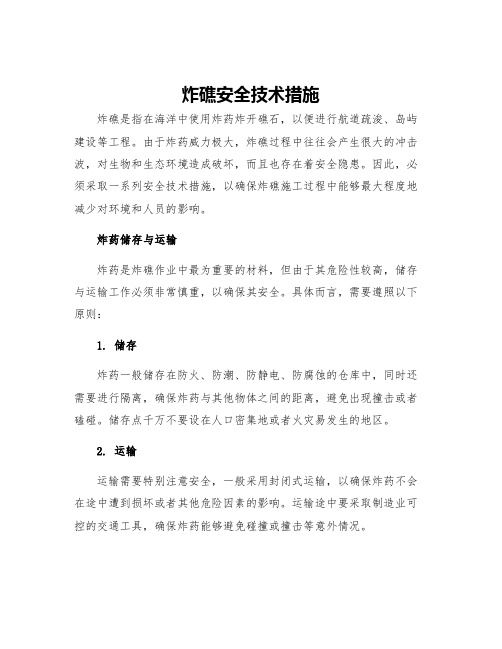 炸礁安全技术措施

炸礁是指在海洋中使用炸药炸开礁石，以便进行航道疏浚、岛屿建设等工程。由于炸药威力极大，炸礁过程中往往会产生很大的冲击波，对生物和生态环境造成破坏，而且也存在着安全隐患。因此，必须采取一系列安全技术措施，以确保炸礁施工过程中能够最大程度地减少对环境和人员的影响。

炸药储存与运输

炸药是炸礁作业中最为重要的材料，但由于其危险性较高，储存与运输工作必须非常慎重，以确保其安全。具体而言，需要遵照以下原则：

1. 储存

炸药一般储存在防火、防潮、防静电、防腐蚀的仓库中，同时还需要进行隔离，确保炸药与其他物体之间的距离，避免出现撞击或者磕碰。储存点千万不要设在人口密集地或者火灾易发生的地区。

2. 运输

运输需要特别注意安全，一般采用封闭式运输，以确保炸药不会在途中遭到损坏或者其他危险因素的影响。运输途中要采取制造业可控的交通工具，确保炸药能够避免碰撞或撞击等意外情况。